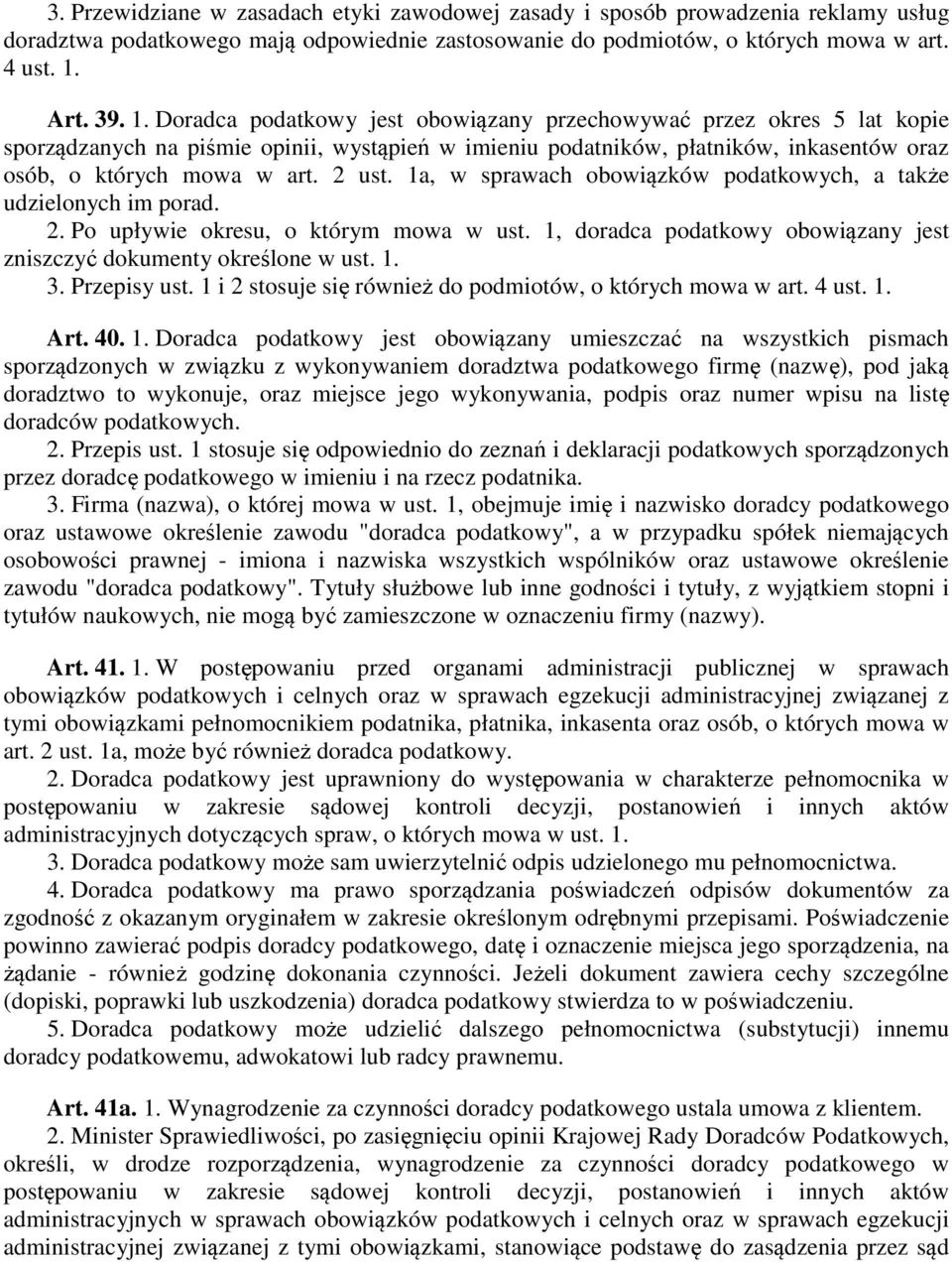 3. Przewidziane w zasadach etyki zawodowej zasady i sposób prowadzenia reklamy usług doradztwa podatkowego mają odpowiednie zastosowanie do podmiotów, o których mowa w art. 4 ust. 1.

Art. 39. 1. Doradca podatkowy jest obowiązany przechowywać przez okres 5 lat kopie sporządzanych na piśmie opinii, wystąpień w imieniu podatników, płatników, inkasentów oraz osób, o których mowa w art. 2 ust. 1a, w sprawach obowiązków podatkowych, a także udzielonych im porad.
2. Po upływie okresu, o którym mowa w ust. 1, doradca podatkowy obowiązany jest zniszczyć dokumenty określone w ust. 1.
3. Przepisy ust. 1 i 2 stosuje się również do podmiotów, o których mowa w art. 4 ust. 1.

Art. 40. 1. Doradca podatkowy jest obowiązany umieszczać na wszystkich pismach sporządzonych w związku z wykonywaniem doradztwa podatkowego firmę (nazwę), pod jaką doradztwo to wykonuje, oraz miejsce jego wykonywania, podpis oraz numer wpisu na listę doradców podatkowych.
2. Przepis ust. 1 stosuje się odpowiednio do zeznań i deklaracji podatkowych sporządzonych przez doradcę podatkowego w imieniu i na rzecz podatnika.
3. Firma (nazwa), o której mowa w ust. 1, obejmuje imię i nazwisko doradcy podatkowego oraz ustawowe określenie zawodu "doradca podatkowy", a w przypadku spółek niemających osobowości prawnej - imiona i nazwiska wszystkich wspólników oraz ustawowe określenie zawodu "doradca podatkowy". Tytuły służbowe lub inne godności i tytuły, z wyjątkiem stopni i tytułów naukowych, nie mogą być zamieszczone w oznaczeniu firmy (nazwy).

Art. 41. 1. W postępowaniu przed organami administracji publicznej w sprawach obowiązków podatkowych i celnych oraz w sprawach egzekucji administracyjnej związanej z tymi obowiązkami pełnomocnikiem podatnika, płatnika, inkasenta oraz osób, o których mowa w art. 2 ust. 1a, może być również doradca podatkowy.
2. Doradca podatkowy jest uprawniony do występowania w charakterze pełnomocnika w postępowaniu w zakresie sądowej kontroli decyzji, postanowień i innych aktów administracyjnych dotyczących spraw, o których mowa w ust. 1.
3. Doradca podatkowy może sam uwierzytelnić odpis udzielonego mu pełnomocnictwa.
4. Doradca podatkowy ma prawo sporządzania poświadczeń odpisów dokumentów za zgodność z okazanym oryginałem w zakresie określonym odrębnymi przepisami. Poświadczenie powinno zawierać podpis doradcy podatkowego, datę i oznaczenie miejsca jego sporządzenia, na żądanie - również godzinę dokonania czynności. Jeżeli dokument zawiera cechy szczególne (dopiski, poprawki lub uszkodzenia) doradca podatkowy stwierdza to w poświadczeniu.
5. Doradca podatkowy może udzielić dalszego pełnomocnictwa (substytucji) innemu doradcy podatkowemu, adwokatowi lub radcy prawnemu.

Art. 41a. 1. Wynagrodzenie za czynności doradcy podatkowego ustala umowa z klientem.
2. Minister Sprawiedliwości, po zasięgnięciu opinii Krajowej Rady Doradców Podatkowych, określi, w drodze rozporządzenia, wynagrodzenie za czynności doradcy podatkowego w postępowaniu w zakresie sądowej kontroli decyzji, postanowień i innych aktów administracyjnych w sprawach obowiązków podatkowych i celnych oraz w sprawach egzekucji administracyjnej związanej z tymi obowiązkami, stanowiące podstawę do zasądzenia przez sąd